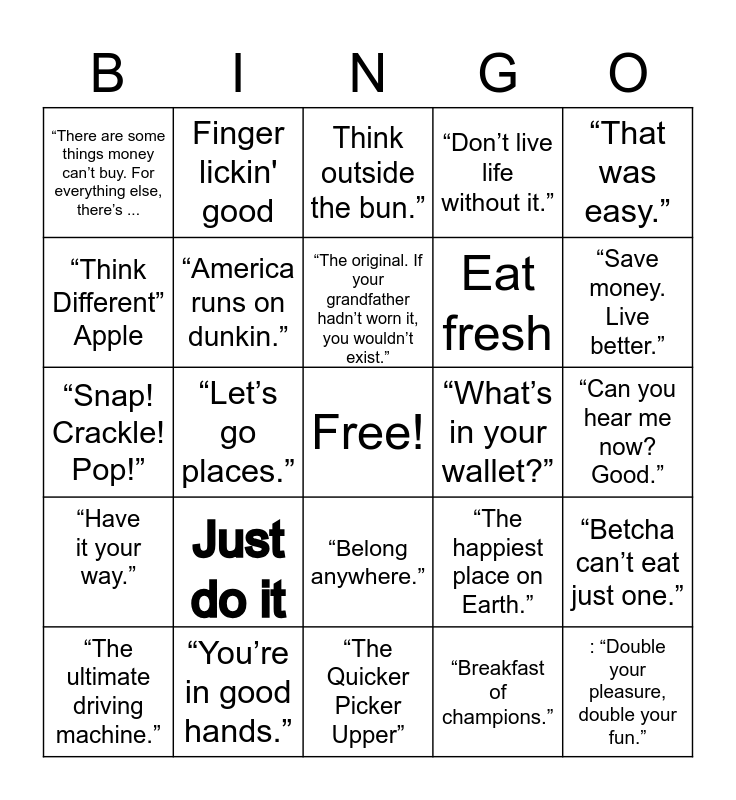 | B | I | N | G | O |
|---|---|---|---|---|
| “There are some things money can’t buy. For everything else, there’s ... | Finger lickin' good | Think outside the bun.” | “Don’t live life without it.” | “That was easy.” |
| “Think Different” Apple | “America runs on dunkin.” | “The original. If your grandfather hadn’t worn it, you wouldn’t exist.” | Eat fresh | “Save money. Live better.” |
| “Snap! Crackle! Pop!” | “Let’s go places.” | Free! | “What’s in your wallet?” | “Can you hear me now? Good.” |
| “Have it your way.” | Just do it | “Belong anywhere.” | “The happiest place on Earth.” | “Betcha can’t eat just one.” |
| “The ultimate driving machine.” | “You’re in good hands.” | “The Quicker Picker Upper” | “Breakfast of champions.” | : “Double your pleasure, double your fun.” |